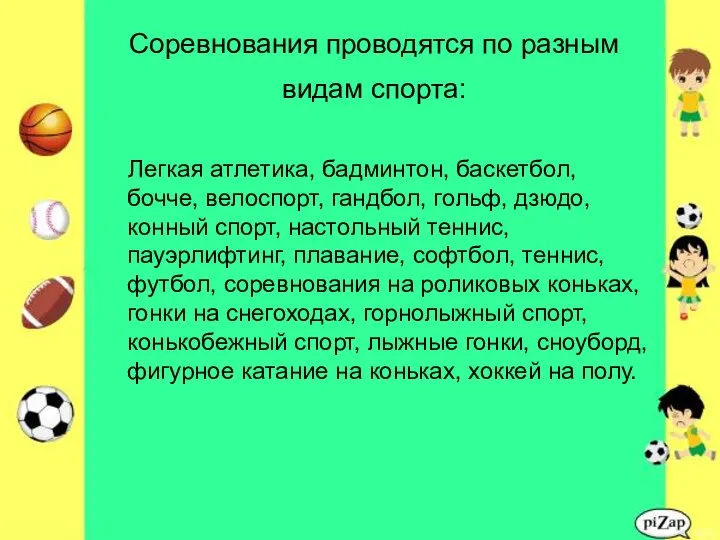 Соревнования проводятся по разным видам спорта:

Легкая атлетика, бадминтон, баскетбол, бочче, велоспорт, гандбол, гольф, дзюдо, конный спорт, настольный теннис, пауэрлифтинг, плавание, софтбол, теннис, футбол, соревнования на роликовых коньках, гонки на снегоходах, горнолыжный спорт, конькобежный спорт, лыжные гонки, сноуборд, фигурное катание на коньках, хоккей на полу.

piZap